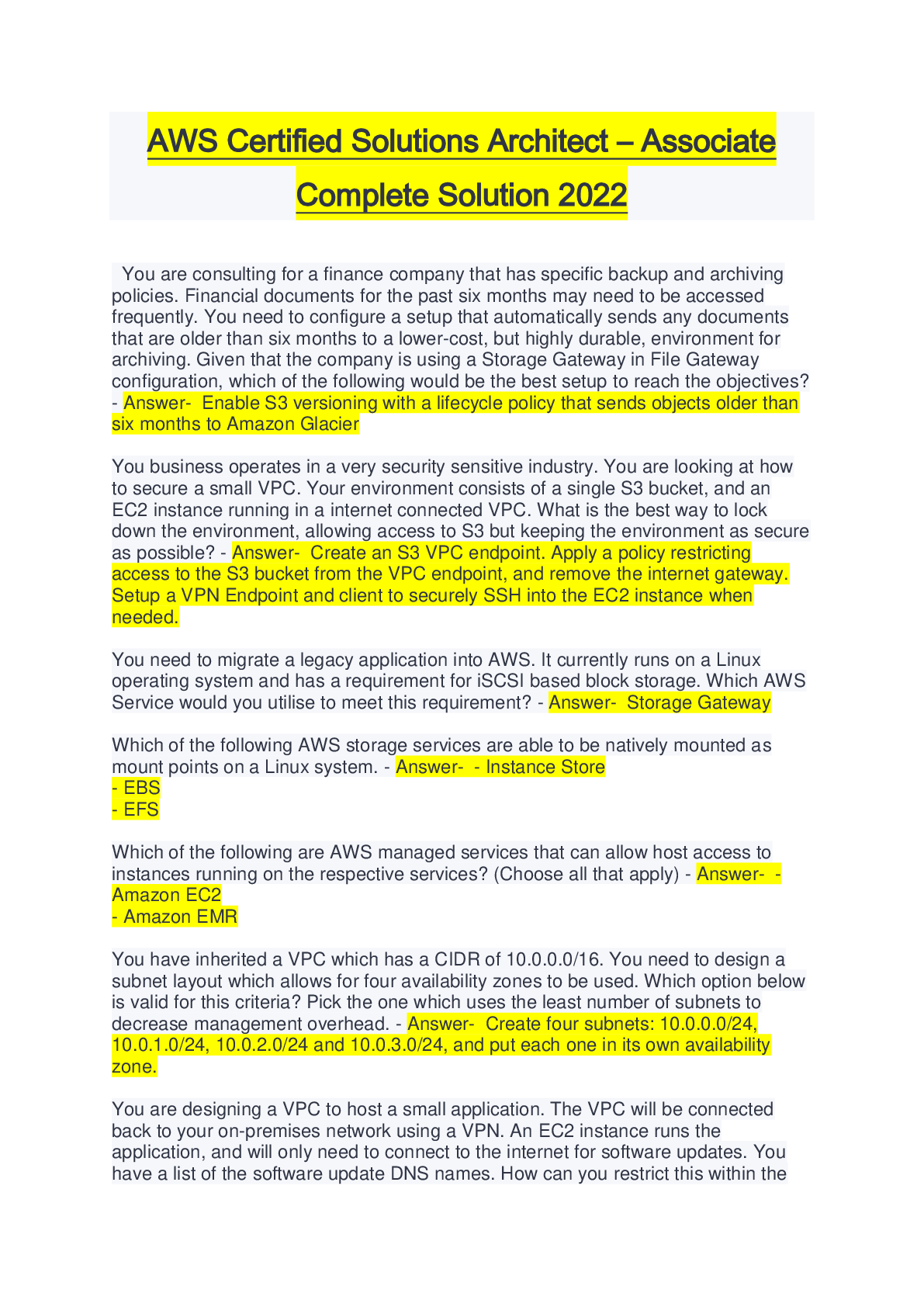 AWS Certified Solutions Architect – Associate Complete Solution 2022

You are consulting for a finance company that has specific backup and archiving policies. Financial documents for the past six months may need to be accessed frequently. You need to configure a setup that automatically sends any documents that are older than six months to a lower-cost, but highly durable, environment for archiving. Given that the company is using a Storage Gateway in File Gateway configuration, which of the following would be the best setup to reach the objectives? - Answer- Enable S3 versioning with a lifecycle policy that sends objects older than six months to Amazon Glacier

You business operates in a very security sensitive industry. You are looking at how to secure a small VPC. Your environment consists of a single S3 bucket, and an EC2 instance running in a internet connected VPC. What is the best way to lock down the environment, allowing access to S3 but keeping the environment as secure as possible? - Answer- Create an S3 VPC endpoint. Apply a policy restricting access to the S3 bucket from the VPC endpoint, and remove the internet gateway. Setup a VPN Endpoint and client to securely SSH into the EC2 instance when needed.

You need to migrate a legacy application into AWS. It currently runs on a Linux operating system and has a requirement for iSCSI based block storage. Which AWS Service would you utilise to meet this requirement? - Answer- Storage Gateway

Which of the following AWS storage services are able to be natively mounted as mount points on a Linux system. - Answer- - Instance Store
- EBS
- EFS

Which of the following are AWS managed services that can allow host access to instances running on the respective services? (Choose all that apply) - Answer- - Amazon EC2
- Amazon EMR

You have inherited a VPC which has a CIDR of 10.0.0.0/16. You need to design a subnet layout which allows for four availability zones to be used. Which option below is valid for this criteria? Pick the one which uses the least number of subnets to decrease management overhead. - Answer- Create four subnets: 10.0.0.0/24, 10.0.1.0/24, 10.0.2.0/24 and 10.0.3.0/24, and put each one in its own availability zone.

You are designing a VPC to host a small application. The VPC will be connected back to your on-premises network using a VPN. An EC2 instance runs the application, and will only need to connect to the internet for software updates. You have a list of the software update DNS names. How can you restrict this within the